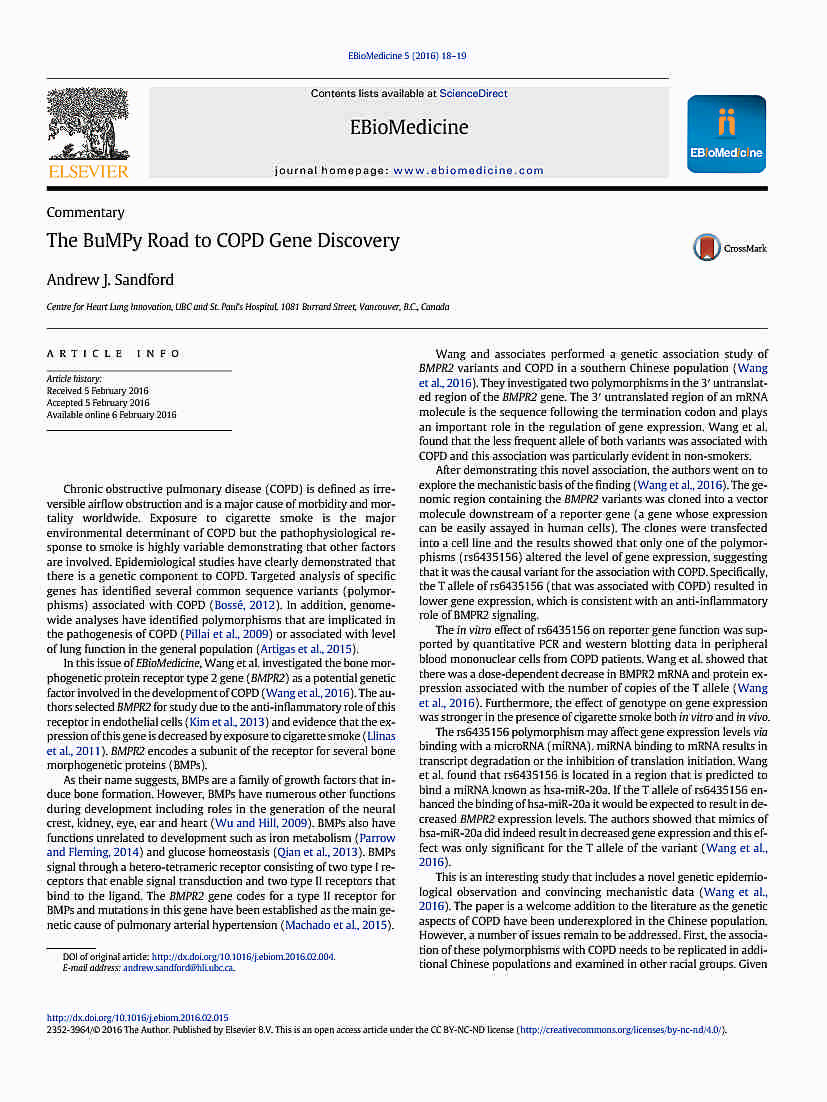 EBioMedicine 5 (2016) 18–19

Contents lists available at ScienceDirect

EBioMedicine

journal homepage: www.ebiomedicine.com

ELSEVIER

EBioMedicine

Commentary

The BuMPy Road to COPD Gene Discovery

CrossMark

Andrew J. Sandford

Centre for Heart Lung Innovation, UBC and St. Paul's Hospital, 1081 Burrard Street, Vancouver, B.C., Canada

ARTICLE INFO

Article history:
Received 5 February 2016
Accepted 5 February 2016
Available online 6 February 2016

Chronic obstructive pulmonary disease (COPD) is defined as irreversible airflow obstruction and is a major cause of morbidity and mortality worldwide. Exposure to cigarette smoke is the major environmental determinant of COPD but the pathophysiological response to smoke is highly variable demonstrating that other factors are involved. Epidemiological studies have clearly demonstrated that there is a genetic component to COPD. Targeted analysis of specific genes has identified several common sequence variants (polymorphisms) associated with COPD (Bossé, 2012). In addition, genome-wide analyses have identified polymorphisms that are implicated in the pathogenesis of COPD (Pillai et al., 2009) or associated with level of lung function in the general population (Artigas et al., 2015).

In this issue of EBioMedicine, Wang et al. investigated the bone morphogenetic protein receptor type 2 gene (BMPR2) as a potential genetic factor involved in the development of COPD (Wang et al., 2016). The authors selected BMPR2 for study due to the anti-inflammatory role of this receptor in endothelial cells (Kim et al., 2013) and evidence that the expression of this gene is decreased by exposure to cigarette smoke (Llinas et al., 2011). BMPR2 encodes a subunit of the receptor for several bone morphogenetic proteins (BMPs).

As their name suggests, BMPs are a family of growth factors that induce bone formation. However, BMPs have numerous other functions during development including roles in the generation of the neural crest, kidney, eye, ear and heart (Wu and Hill, 2009). BMPs also have functions unrelated to development such as iron metabolism (Parrow and Fleming, 2014) and glucose homeostasis (Qian et al., 2013). BMPs signal through a hetero-tetrameric receptor consisting of two type I receptors that enable signal transduction and two type II receptors that bind to the ligand. The BMPR2 gene codes for a type II receptor for BMPs and mutations in this gene have been established as the main genetic cause of pulmonary arterial hypertension (Machado et al., 2015).

DOI of original article: http://dx.doi.org/10.1016/j.ebiom.2016.02.004.
E-mail address: andrew.sandford@hli.ubc.ca.

Wang and associates performed a genetic association study of BMPR2 variants and COPD in a southern Chinese population (Wang et al., 2016). They investigated two polymorphisms in the 3′ untranslated region of the BMPR2 gene. The 3′ untranslated region of an mRNA molecule is the sequence following the termination codon and plays an important role in the regulation of gene expression. Wang et al. found that the less frequent allele of both variants was associated with COPD and this association was particularly evident in non-smokers.

After demonstrating this novel association, the authors went on to explore the mechanistic basis of the finding (Wang et al., 2016). The genomic region containing the BMPR2 variants was cloned into a vector molecule downstream of a reporter gene (a gene whose expression can be easily assayed in human cells). The clones were transfected into a cell line and the results showed that only one of the polymorphisms (rs6435156) altered the level of gene expression, suggesting that it was the causal variant for the association with COPD. Specifically, the T allele of rs6435156 (that was associated with COPD) resulted in lower gene expression, which is consistent with an anti-inflammatory role of BMPR2 signaling.

The in vitro effect of rs6435156 on reporter gene function was supported by quantitative PCR and western blotting data in peripheral blood mononuclear cells from COPD patients. Wang et al. showed that there was a dose-dependent decrease in BMPR2 mRNA and protein expression associated with the number of copies of the T allele (Wang et al., 2016). Furthermore, the effect of genotype on gene expression was stronger in the presence of cigarette smoke both in vitro and in vivo.

The rs6435156 polymorphism may affect gene expression levels via binding with a microRNA (miRNA). miRNA binding to mRNA results in transcript degradation or the inhibition of translation initiation. Wang et al. found that rs6435156 is located in a region that is predicted to bind a miRNA known as hsa-miR-20a. If the T allele of rs6435156 enhanced the binding of hsa-miR-20a it would be expected to result in decreased BMPR2 expression levels. The authors showed that mimics of hsa-miR-20a did indeed result in decreased gene expression and this effect was only significant for the T allele of the variant (Wang et al., 2016).

This is an interesting study that includes a novel genetic epidemiological observation and convincing mechanistic data (Wang et al., 2016). The paper is a welcome addition to the literature as the genetic aspects of COPD have been underexplored in the Chinese population. However, a number of issues remain to be addressed. First, the association of these polymorphisms with COPD needs to be replicated in additional Chinese populations and examined in other racial groups. Given

http://dx.doi.org/10.1016/j.ebiom.2016.02.015
2352-3964/© 2016 The Author. Published by Elsevier B.V. This is an open access article under the CC BY-NC-ND license (http://creativecommons.org/licenses/by-nc-nd/4.0/).